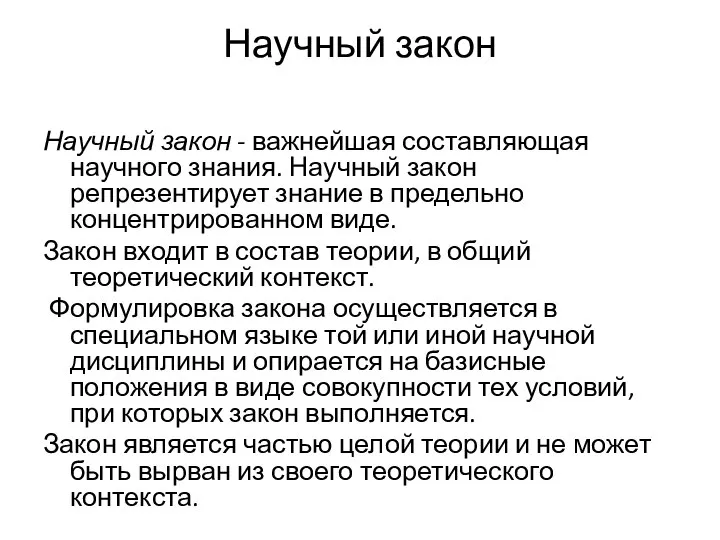 Научный закон

Научный закон - важнейшая составляющая научного знания. Научный закон репрезентирует знание в предельно концентрированном виде.

Закон входит в состав теории, в общий теоретический контекст.

Формулировка закона осуществляется в специальном языке той или иной научной дисциплины и опирается на базисные положения в виде совокупности тех условий, при которых закон выполняется.

Закон является частью целой теории и не может быть вырван из своего теоретического контекста.